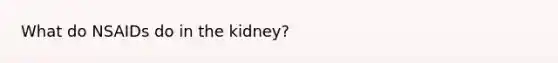 What do NSAIDs do in the kidney?